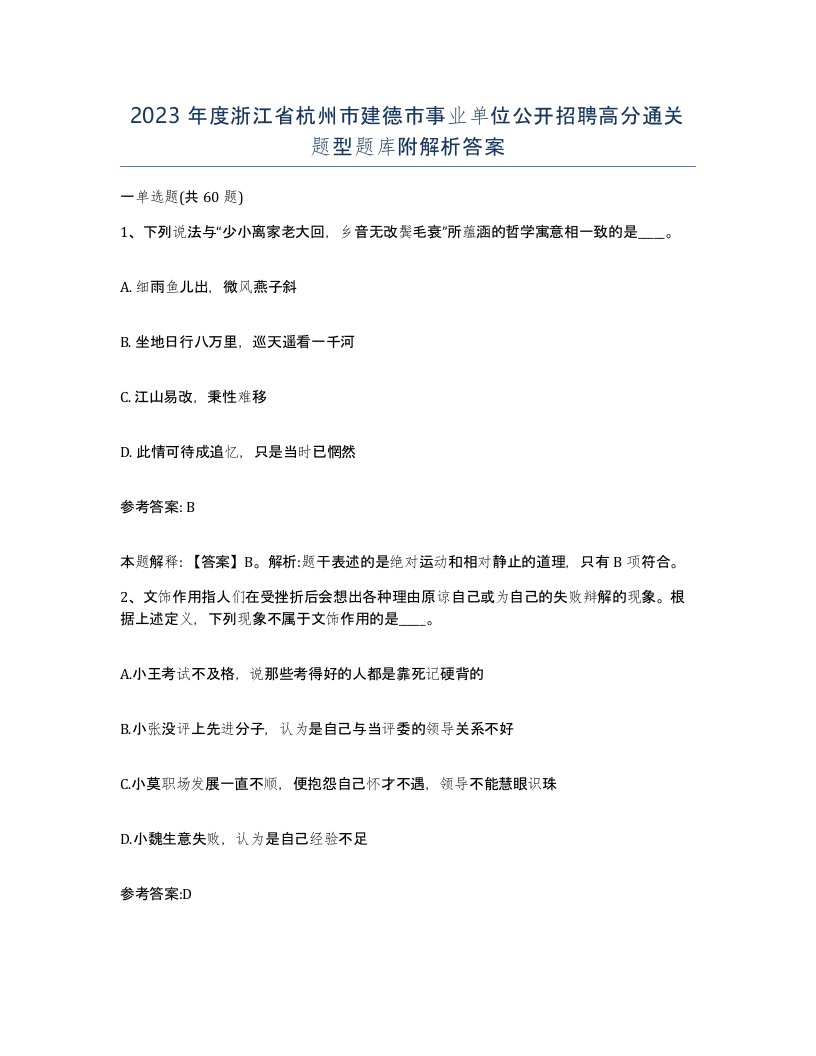 2023 年度浙江省杭州市建德市事业单位公开招聘高分通关题型题库附解析答案

一单选题(共 60 题)

1、下列说法与“少小离家老大回，乡音无改鬓毛衰”所蕴涵的哲学寓意相一致的是____。

A. 细雨鱼儿出，微风燕子斜

B. 坐地日行八万里，巡天遥看一千河

C. 江山易改，秉性难移

D. 此情可待成追忆，只是当时已惘然

参考答案: B

本题解释：【答案】B。解析:题干表述的是绝对运动和相对静止的道理，只有 B 项符合。

2、文饰作用指人们在受挫折后会想出各种理由原谅自己或为自己的失败辩解的现象。根据上述定义，下列现象不属于文饰作用的是____。

A.小王考试不及格，说那些考得好的人都是靠死记硬背的

B.小张没评上先进分子，认为是自己与当评委的领导关系不好

C.小莫职场发展一直不顺，便抱怨自己怀才不遇，领导不能慧眼识珠

D.小魏生意失败，认为是自己经验不足

参考答案:D